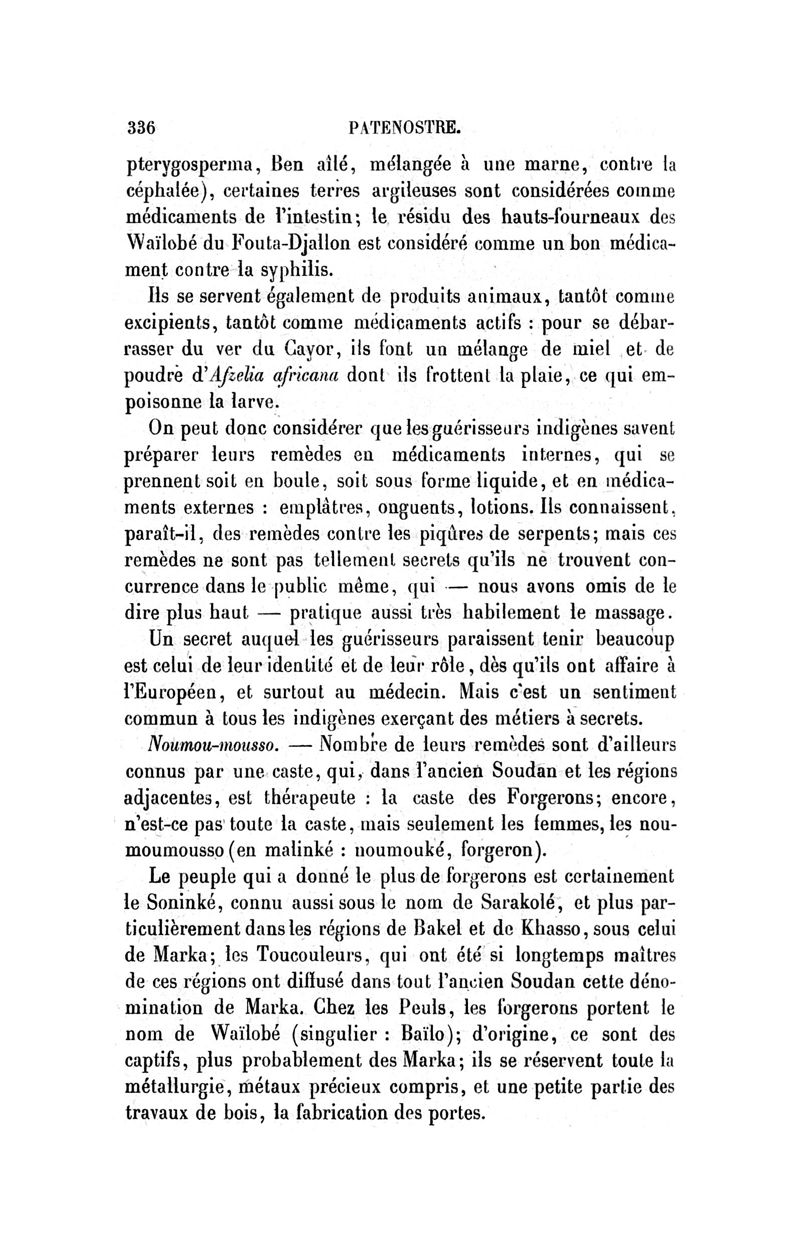 336 PATENOSTRE.

pterygosperma, Ben aîlé, mélangée à une marne, contre la céphalée), certaines terres argileuses sont considérées comme médicaments de l'intestin; le résidu des hauts-fourneaux des Waïlobé du Fouta-Djallon est considéré comme un bon médicament contre la syphilis.

Ils se servent également de produits animaux, tantôt comme excipients, tantôt comme médicaments actifs : pour se débarrasser du ver du Cayor, ils font un mélange de miel et de poudre d'Afzelia africana dont ils frottent la plaie, ce qui empoisonne la larve.

On peut donc considérer que les guérisseurs indigènes savent préparer leurs remèdes en médicaments internes, qui se prennent soit en boule, soit sous forme liquide, et en médicaments externes : emplâtres, onguents, lotions. Ils connaissent, paraît-il, des remèdes contre les piqûres de serpents; mais ces remèdes ne sont pas tellement secrets qu'ils ne trouvent concurrence dans le public même, qui — nous avons omis de le dire plus haut — pratique aussi très habilement le massage.

Un secret auquel les guérisseurs paraissent tenir beaucoup est celui de leur identité et de leur rôle, dès qu'ils ont affaire à l'Européen, et surtout au médecin. Mais c'est un sentiment commun à tous les indigènes exerçant des métiers à secrets.

Noumou-mousso. — Nombre de leurs remèdes sont d'ailleurs connus par une caste, qui, dans l'ancien Soudan et les régions adjacentes, est thérapeute : la caste des Forgerons; encore, n'est-ce pas toute la caste, mais seulement les femmes, les noumoumousso (en malinké : noumouké, forgeron).

Le peuple qui a donné le plus de forgerons est certainement le Soninké, connu aussi sous le nom de Sarakolé, et plus particulièrement dans les régions de Bakel et de Khasso, sous celui de Marka; les Toucouleurs, qui ont été si longtemps maîtres de ces régions ont diffusé dans tout l'ancien Soudan cette dénomination de Marka. Chez les Peuls, les forgerons portent le nom de Waïlobé (singulier : Baïlo); d'origine, ce sont des captifs, plus probablement des Marka; ils se réservent toute la métallurgie, métaux précieux compris, et une petite partie des travaux de bois, la fabrication des portes.